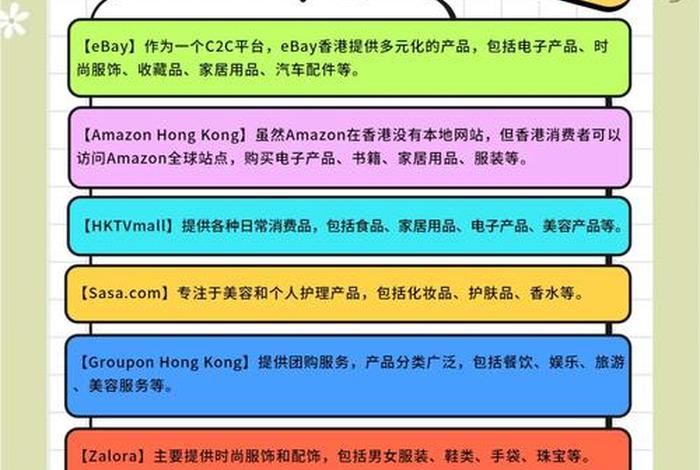 【eBay】作为一个C2C平台，eBay香港提供多元化的产品，包括电子产品、时尚服饰、收藏品、家居用品、汽车配件等。

【Amazon Hong Kong】虽然Amazon在香港没有本地网站，但香港消费者可以访问Amazon全球站点，购买电子产品、书籍、家居用品、服装等。

【HKTVmall】提供各种日常消费品，包括食品、家居用品、电子产品、美容产品等。

【Sasa.com】专注于美容和个人护理产品，包括化妆品、护肤品、香水等。

【Groupon Hong Kong】提供团购服务，产品分类广泛，包括餐饮、娱乐、旅游、美容服务等。

【Zalora】主要提供时尚服饰和配饰，包括男女服装、鞋类、手袋、珠宝等。